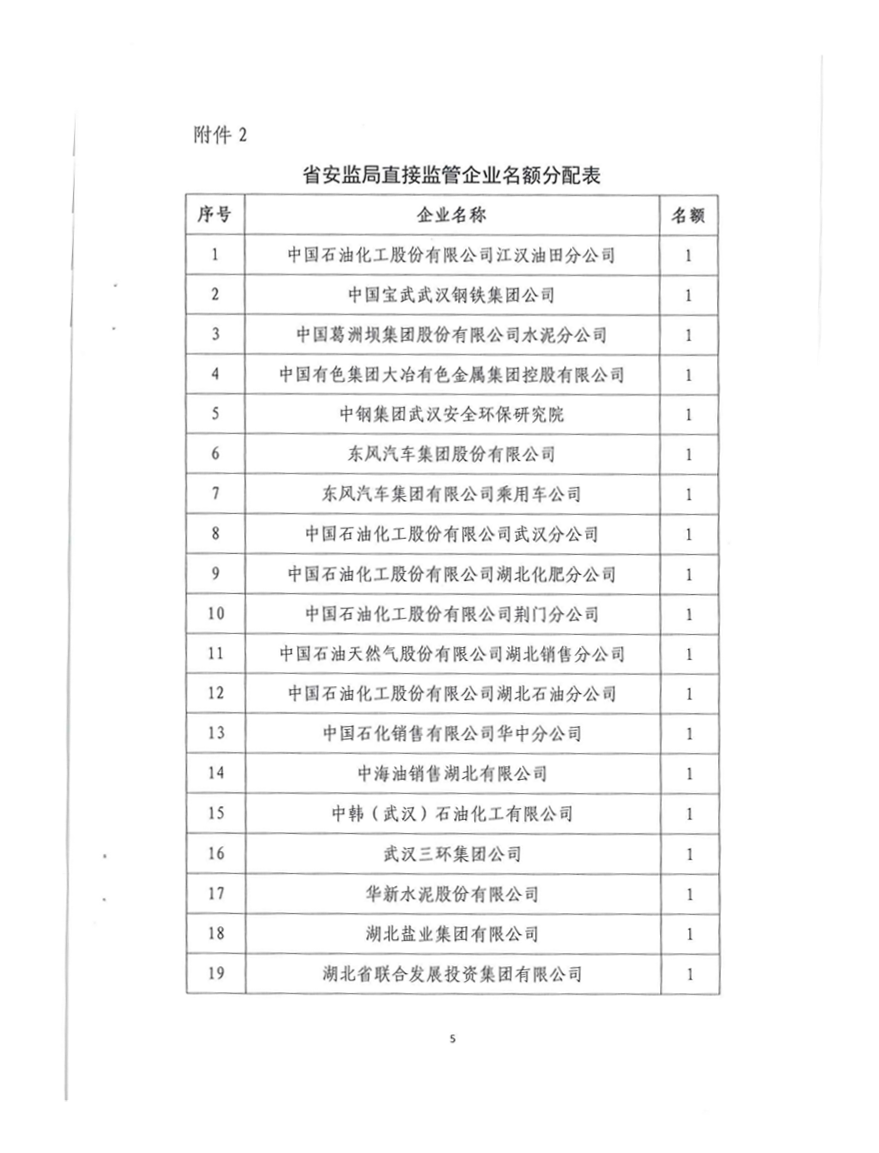 附件 2

省安监局直接监管企业名额分配表

| 序号 | 企业名称 | 名额 |
|---|---|---|
| 1 | 中国石油化工股份有限公司江汉油田分公司 | 1 |
| 2 | 中国宝武武汉钢铁集团公司 | 1 |
| 3 | 中国葛洲坝集团股份有限公司水泥分公司 | 1 |
| 4 | 中国有色集团大冶有色金属集团控股有限公司 | 1 |
| 5 | 中钢集团武汉安全环保研究院 | 1 |
| 6 | 东风汽车集团股份有限公司 | 1 |
| 7 | 东风汽车集团有限公司乘用车公司 | 1 |
| 8 | 中国石油化工股份有限公司武汉分公司 | 1 |
| 9 | 中国石油化工股份有限公司湖北化肥分公司 | 1 |
| 10 | 中国石油化工股份有限公司荆门分公司 | 1 |
| 11 | 中国石油天然气股份有限公司湖北销售分公司 | 1 |
| 12 | 中国石油化工股份有限公司湖北石油分公司 | 1 |
| 13 | 中国石化销售有限公司华中分公司 | 1 |
| 14 | 中海油销售湖北有限公司 | 1 |
| 15 | 中韩（武汉）石油化工有限公司 | 1 |
| 16 | 武汉三环集团公司 | 1 |
| 17 | 华新水泥股份有限公司 | 1 |
| 18 | 湖北盐业集团有限公司 | 1 |
| 19 | 湖北省联合发展投资集团有限公司 | 1 |

5